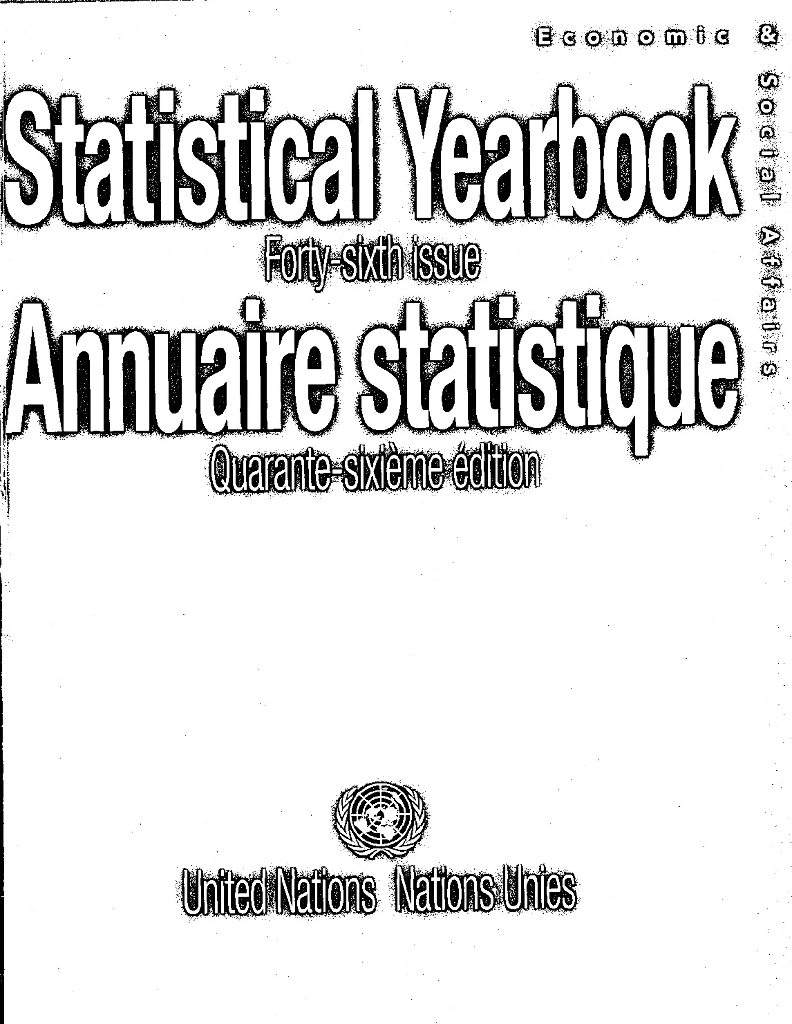 Economic &

Social Affairs

Statistical Yearbook

Forty-sixth issue

Annuaire statistique

Quarante-sixième édition

United Nations Nations Unies